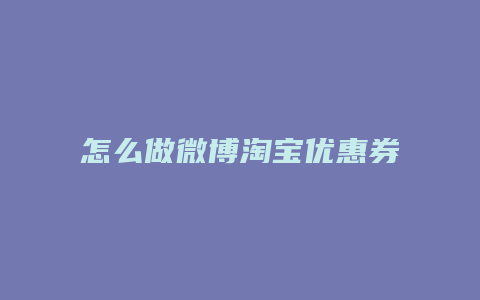 怎么做微博淘宝优惠券